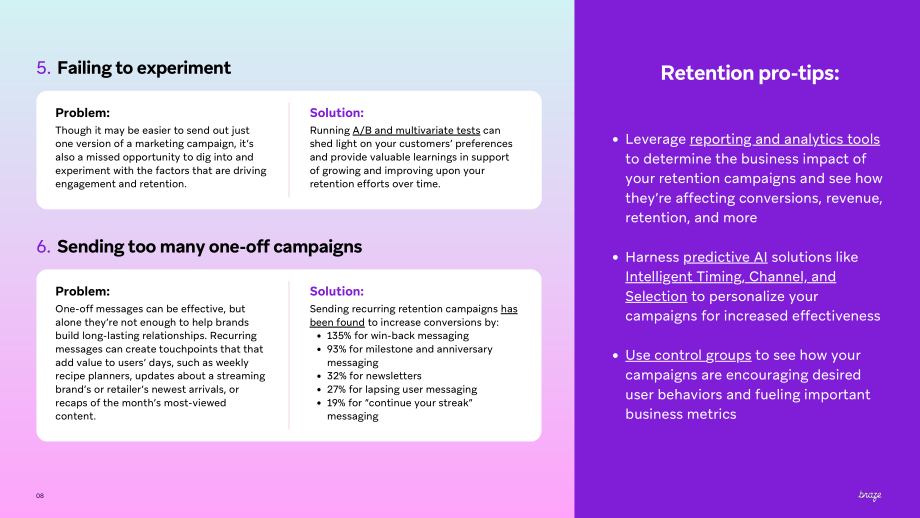 5. Failing to experiment

Problem:

Though it may be easier to send out just one version of a marketing campaign, it's also a missed opportunity to dig into and experiment with the factors that are driving engagement and retention.

Solution:

Running A/B and multivariate tests can shed light on your customers' preferences and provide valuable learnings in support of growing and improving upon your retention efforts over time.

6. Sending too many one-off campaigns

Problem:

One-off messages can be effective, but alone they're not enough to help brands build long-lasting relationships. Recurring messages can create touchpoints that that add value to users' days, such as weekly recipe planners, updates about a streaming brand's or retailer's newest arrivals, or recaps of the month's most-viewed content.

Solution:

Sending recurring retention campaigns has been found to increase conversions by:
• 135% for win-back messaging
• 93% for milestone and anniversary messaging
• 32% for newsletters
• 27% for lapsing user messaging
• 19% for "continue your streak" messaging

08

Retention pro-tips:

• Leverage reporting and analytics tools to determine the business impact of your retention campaigns and see how they're affecting conversions, revenue, retention, and more

• Harness predictive AI solutions like Intelligent Timing, Channel, and Selection to personalize your campaigns for increased effectiveness

• Use control groups to see how your campaigns are encouraging desired user behaviors and fueling important business metrics

braze